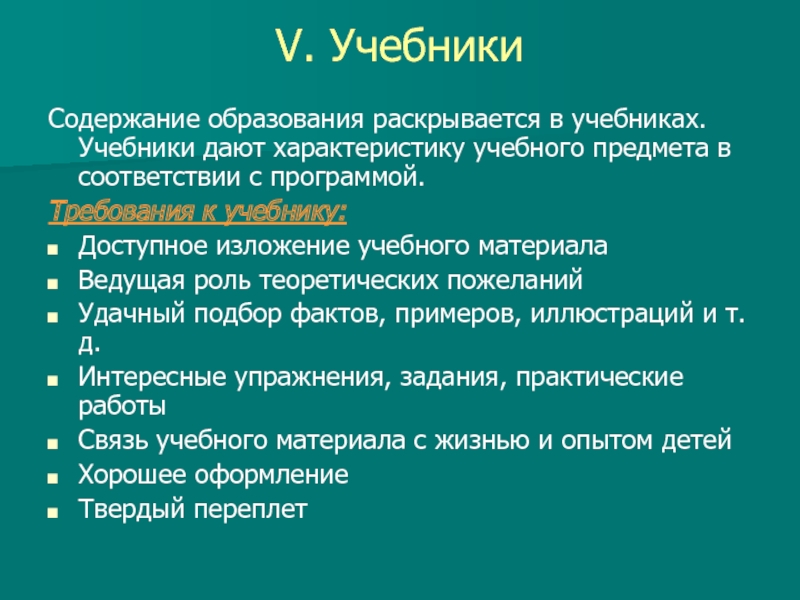 V. Учебники

Содержание образования раскрывается в учебниках. Учебники дают характеристику учебного предмета в соответствии с программой.

Требования к учебнику:

- Доступное изложение учебного материала
- Ведущая роль теоретических пожеланий
- Удачный подбор фактов, примеров, иллюстраций и т. д.
- Интересные упражнения, задания, практические работы
- Связь учебного материала с жизнью и опытом детей
- Хорошее оформление
- Твердый переплет